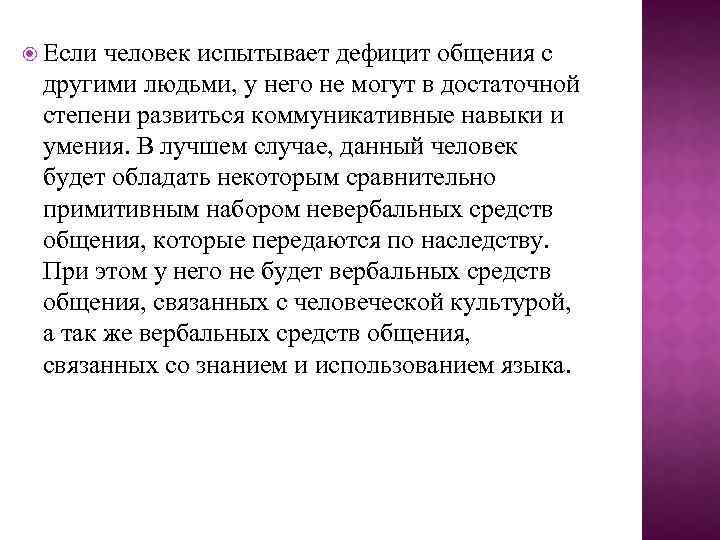 Если человек испытывает дефицит общения с другими людьми, у него не могут в достаточной степени развиться коммуникативные навыки и умения. В лучшем случае, данный человек будет обладать некоторым сравнительно примитивным набором невербальных средств общения, которые передаются по наследству. При этом у него не будет вербальных средств общения, связанных с человеческой культурой, а так же вербальных средств общения, связанных со знанием и использованием языка.